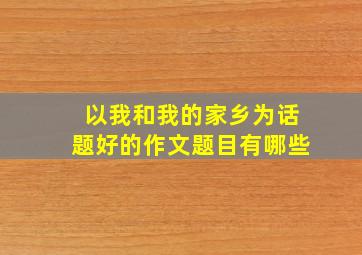 以我和我的家乡为话题好的作文题目有哪些